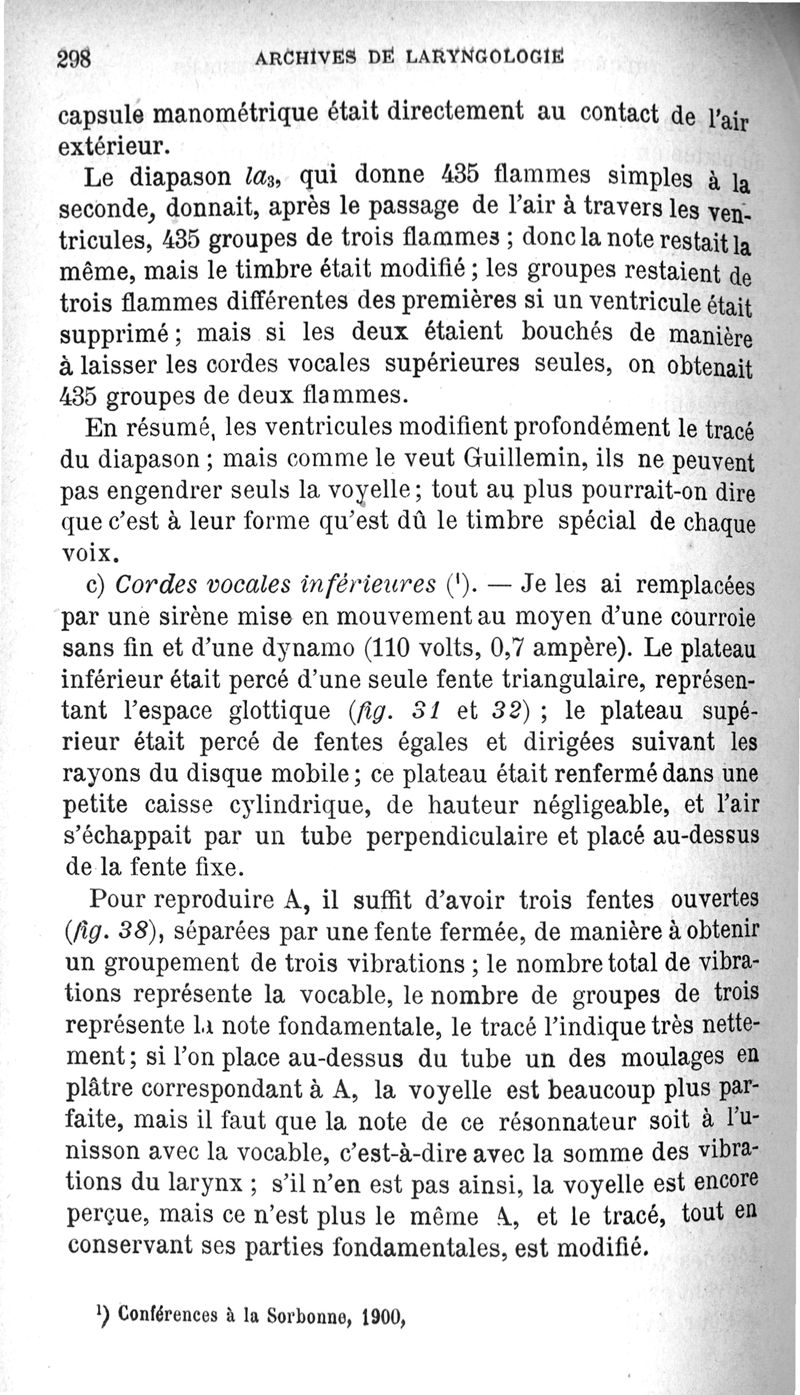 298 ARCHIVES DE LARYNGOLOGIE

capsule manométrique était directement au contact de l'air extérieur.

Le diapason $la_3$, qui donne 435 flammes simples à la seconde, donnait, après le passage de l'air à travers les ventricules, 435 groupes de trois flammes ; donc la note restait la même, mais le timbre était modifié ; les groupes restaient de trois flammes différentes des premières si un ventricule était supprimé ; mais si les deux étaient bouchés de manière à laisser les cordes vocales supérieures seules, on obtenait 435 groupes de deux flammes.

En résumé, les ventricules modifient profondément le tracé du diapason ; mais comme le veut Guillemin, ils ne peuvent pas engendrer seuls la voyelle ; tout au plus pourrait-on dire que c'est à leur forme qu'est dû le timbre spécial de chaque voix.

c) Cordes vocales inférieures (¹). — Je les ai remplacées par une sirène mise en mouvement au moyen d'une courroie sans fin et d'une dynamo (110 volts, 0,7 ampère). Le plateau inférieur était percé d'une seule fente triangulaire, représentant l'espace glottique (fig. 31 et 32) ; le plateau supérieur était percé de fentes égales et dirigées suivant les rayons du disque mobile ; ce plateau était renfermé dans une petite caisse cylindrique, de hauteur négligeable, et l'air s'échappait par un tube perpendiculaire et placé au-dessus de la fente fixe.

Pour reproduire A, il suffit d'avoir trois fentes ouvertes (fig. 38), séparées par une fente fermée, de manière à obtenir un groupement de trois vibrations ; le nombre total de vibrations représente la vocable, le nombre de groupes de trois représente la note fondamentale, le tracé l'indique très nettement ; si l'on place au-dessus du tube un des moulages en plâtre correspondant à A, la voyelle est beaucoup plus parfaite, mais il faut que la note de ce résonnateur soit à l'unisson avec la vocable, c'est-à-dire avec la somme des vibrations du larynx ; s'il n'en est pas ainsi, la voyelle est encore perçue, mais ce n'est plus le même A, et le tracé, tout en conservant ses parties fondamentales, est modifié.

¹) Conférences à la Sorbonne, 1900,